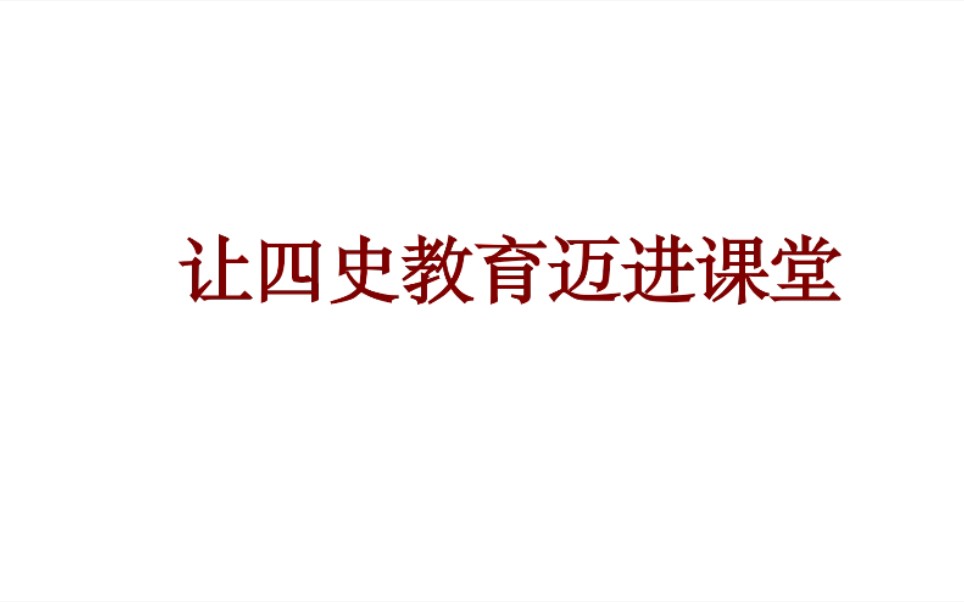 让四史教育迈进课堂